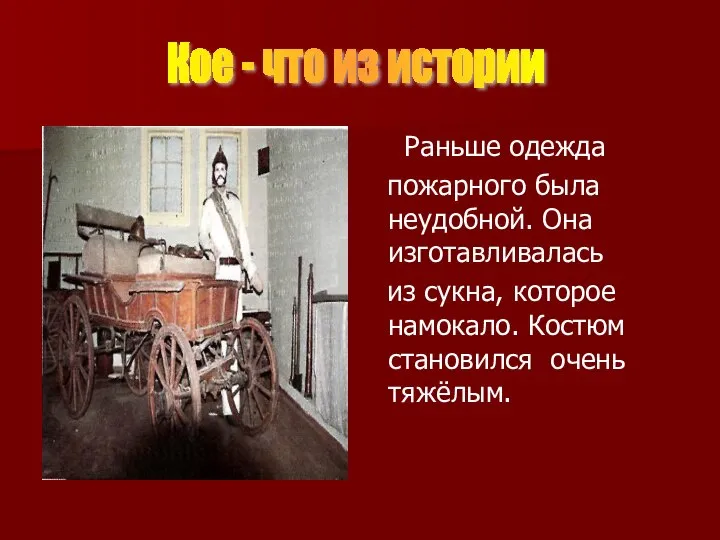 Кое - что из истории

Раньше одежда пожарного была неудобной. Она изготавливалась из сукна, которое намокало. Костюм становился очень тяжёлым.